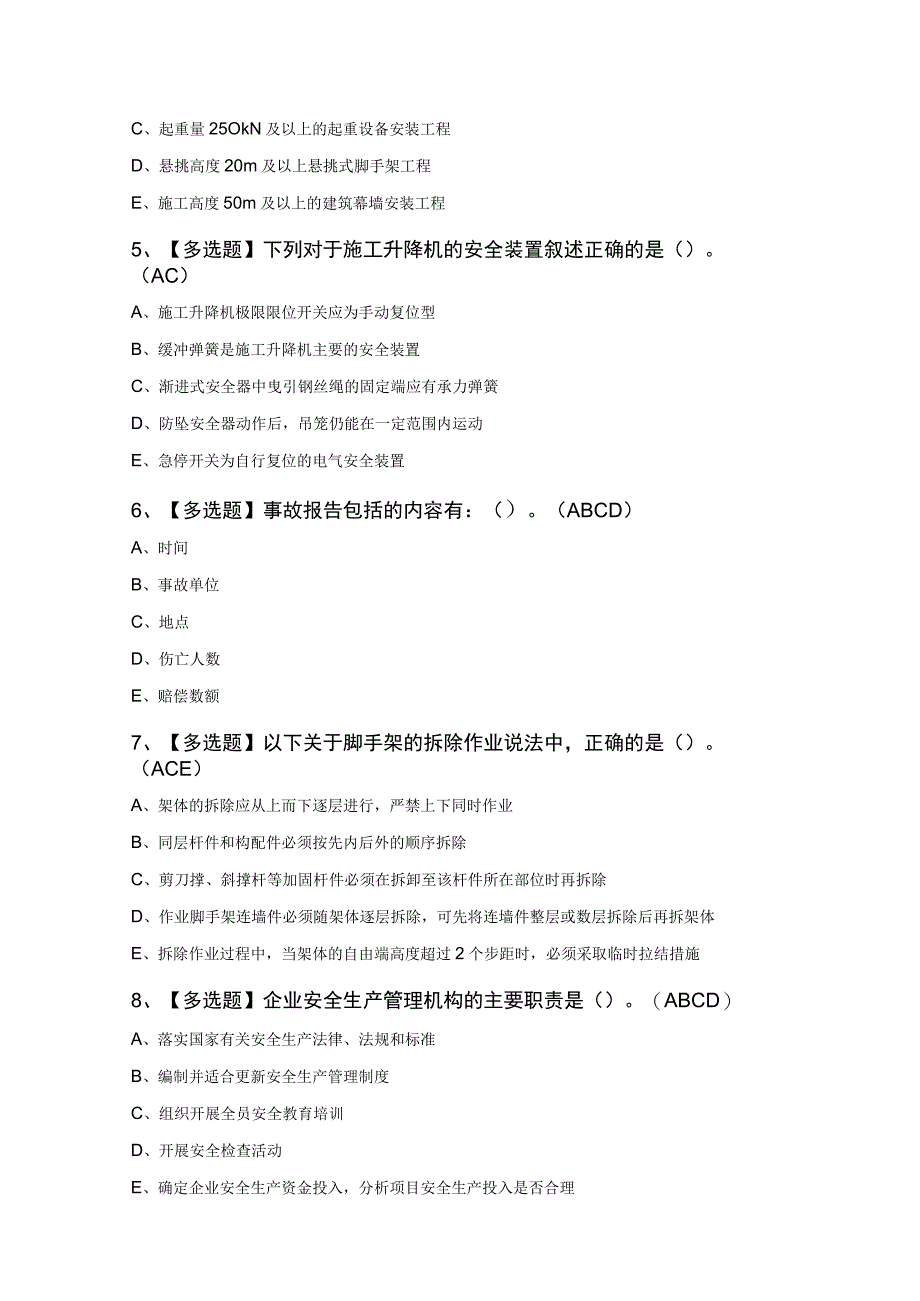 C、起重量 25OkN 及以上的起重设备安装工程

D、悬挑高度 20m 及以上悬挑式脚手架工程

E、施工高度 50m 及以上的建筑幕墙安装工程

5、【多选题】下列对于施工升降机的安全装置叙述正确的是（）。（AC）

A、施工升降机极限限位开关应为手动复位型

B、缓冲弹簧是施工升降机主要的安全装置

C、渐进式安全器中曳引钢丝绳的固定端应有承力弹簧

D、防坠安全器动作后，吊笼仍能在一定范围内运动

E、急停开关为自行复位的电气安全装置

6、【多选题】事故报告包括的内容有：（）。（ABCD）

A、时间

B、事故单位

C、地点

D、伤亡人数

E、赔偿数额

7、【多选题】以下关于脚手架的拆除作业说法中，正确的是（）。（ACE）

A、架体的拆除应从上而下逐层进行，严禁上下同时作业

B、同层杆件和构配件必须按先内后外的顺序拆除

C、剪刀撑、斜撑杆等加固杆件必须在拆卸至该杆件所在部位时再拆除

D、作业脚手架连墙件必须随架体逐层拆除，可先将连墙件整层或数层拆除后再拆架体

E、拆除作业过程中，当架体的自由端高度超过 2 个步距时，必须采取临时拉结措施

8、【多选题】企业安全生产管理机构的主要职责是（）。（ABCD）

A、落实国家有关安全生产法律、法规和标准

B、编制并适合更新安全生产管理制度

C、组织开展全员安全教育培训

D、开展安全检查活动

E、确定企业安全生产资金投入，分析项目安全生产投入是否合理